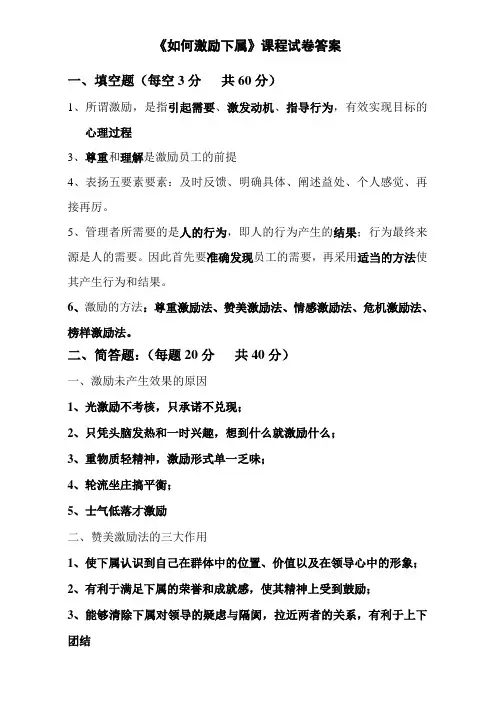 《如何激励下属》课程试卷答案

一、填空题（每空 3 分　共 60 分）

1、所谓激励，是指引起需要、激发动机、指导行为，有效实现目标的心理过程

3、尊重和理解是激励员工的前提

4、表扬五要素要素：及时反馈、明确具体、阐述益处、个人感觉、再接再厉。

5、管理者所需要的是人的行为，即人的行为产生的结果；行为最终来源是人的需要。因此首先要准确发现员工的需要，再采用适当的方法使其产生行为和结果。

6、激励的方法：尊重激励法、赞美激励法、情感激励法、危机激励法、榜样激励法。

二、简答题：（每题 20 分　共 40 分）

一、激励未产生效果的原因

1、光激励不考核，只承诺不兑现；

2、只凭头脑发热和一时兴趣，想到什么就激励什么；

3、重物质轻精神，激励形式单一乏味；

4、轮流坐庄搞平衡；

5、士气低落才激励

二、赞美激励法的三大作用

1、使下属认识到自己在群体中的位置、价值以及在领导心中的形象；

2、有利于满足下属的荣誉和成就感，使其精神上受到鼓励；

3、能够清除下属对领导的疑虑与隔阂，拉近两者的关系，有利于上下团结